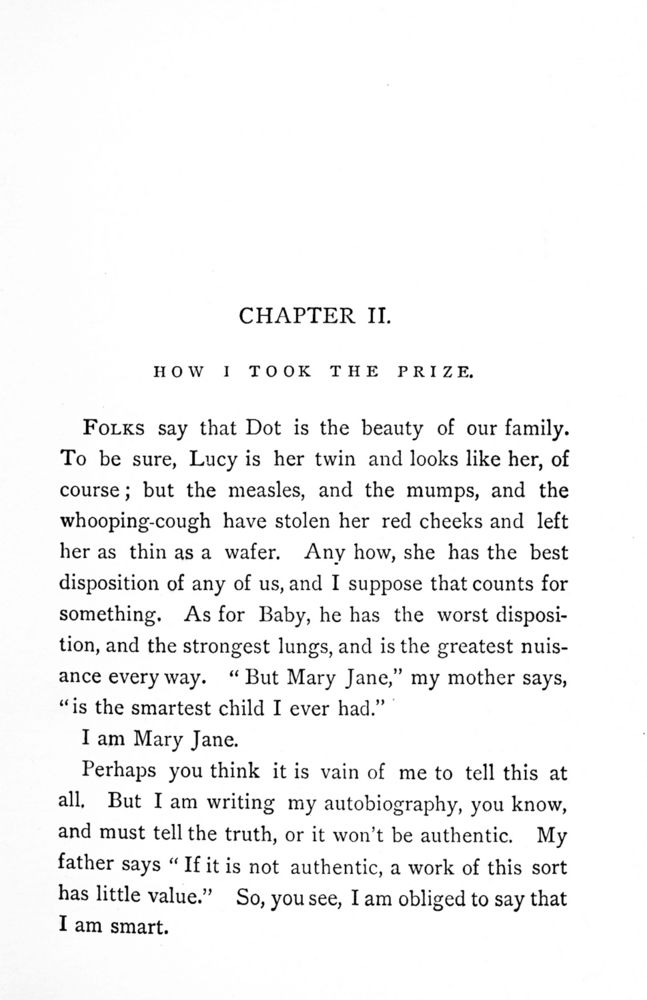 CHAPTER II.

HOW I TOOK THE PRIZE.

FOLKS say that Dot is the beauty of our family. To be sure, Lucy is her twin and looks like her, of course; but the measles, and the mumps, and the whooping-cough have stolen her red cheeks and left her as thin as a wafer. Any how, she has the best disposition of any of us, and I suppose that counts for something. As for Baby, he has the worst disposition, and the strongest lungs, and is the greatest nuisance every way. "But Mary Jane," my mother says, "is the smartest child I ever had."

I am Mary Jane.

Perhaps you think it is vain of me to tell this at all. But I am writing my autobiography, you know, and must tell the truth, or it won't be authentic. My father says "If it is not authentic, a work of this sort has little value." So, you see, I am obliged to say that I am smart.